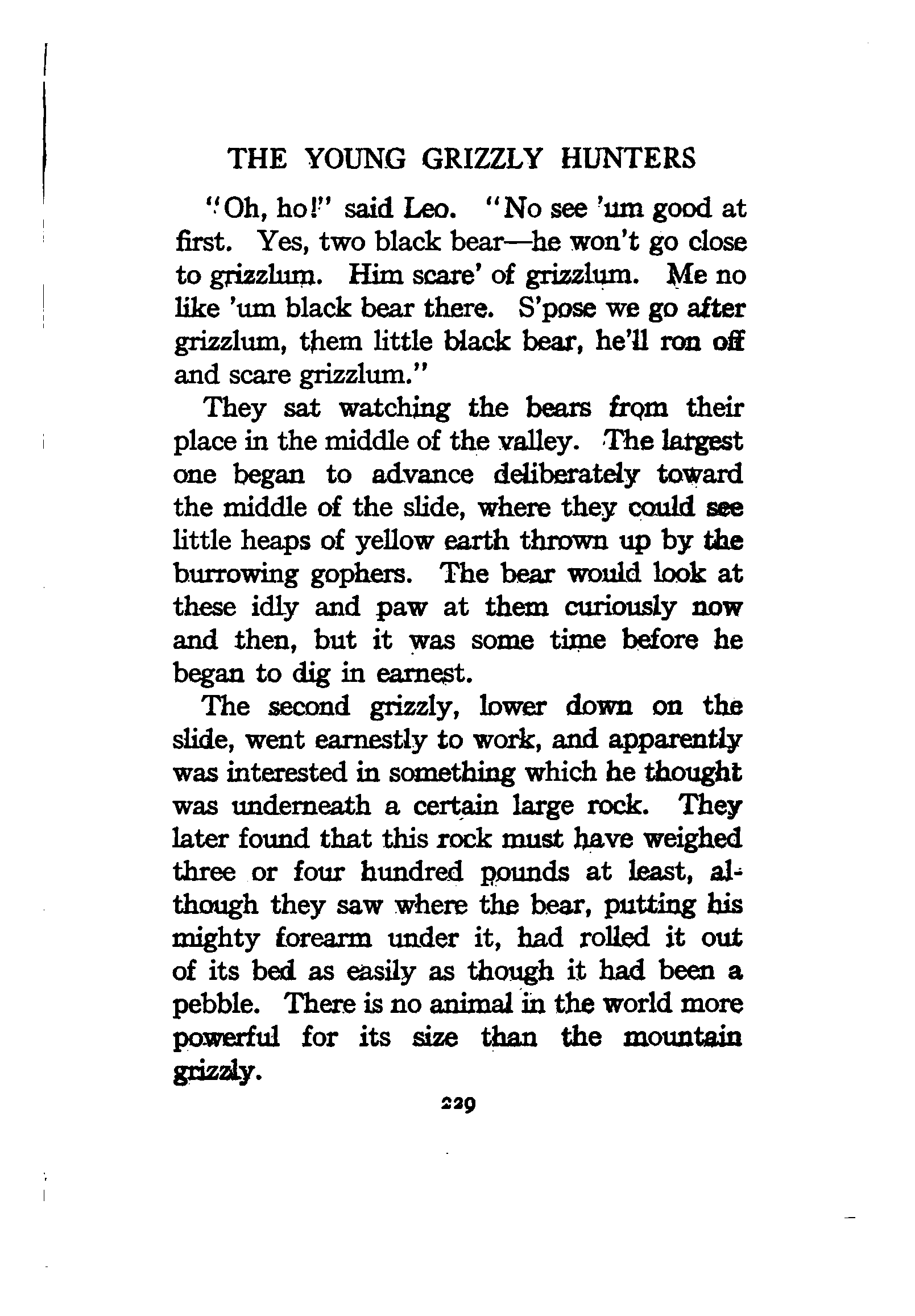 THE YOUNG GRIZZLY HUNTERS

"Oh, ho!" said Leo. "No see 'um good at first. Yes, two black bear—he won't go close to grizzlum. Him scare' of grizzlum. Me no like 'um black bear there. S'pose we go after grizzlum, them little black bear, he'll ron off and scare grizzlum."

They sat watching the bears from their place in the middle of the valley. The largest one began to advance deliberately toward the middle of the slide, where they could see little heaps of yellow earth thrown up by the burrowing gophers. The bear would look at these idly and paw at them curiously now and then, but it was some time before he began to dig in earnest.

The second grizzly, lower down on the slide, went earnestly to work, and apparently was interested in something which he thought was underneath a certain large rock. They later found that this rock must have weighed three or four hundred pounds at least, although they saw where the bear, putting his mighty forearm under it, had rolled it out of its bed as easily as though it had been a pebble. There is no animal in the world more powerful for its size than the mountain grizzly.

229